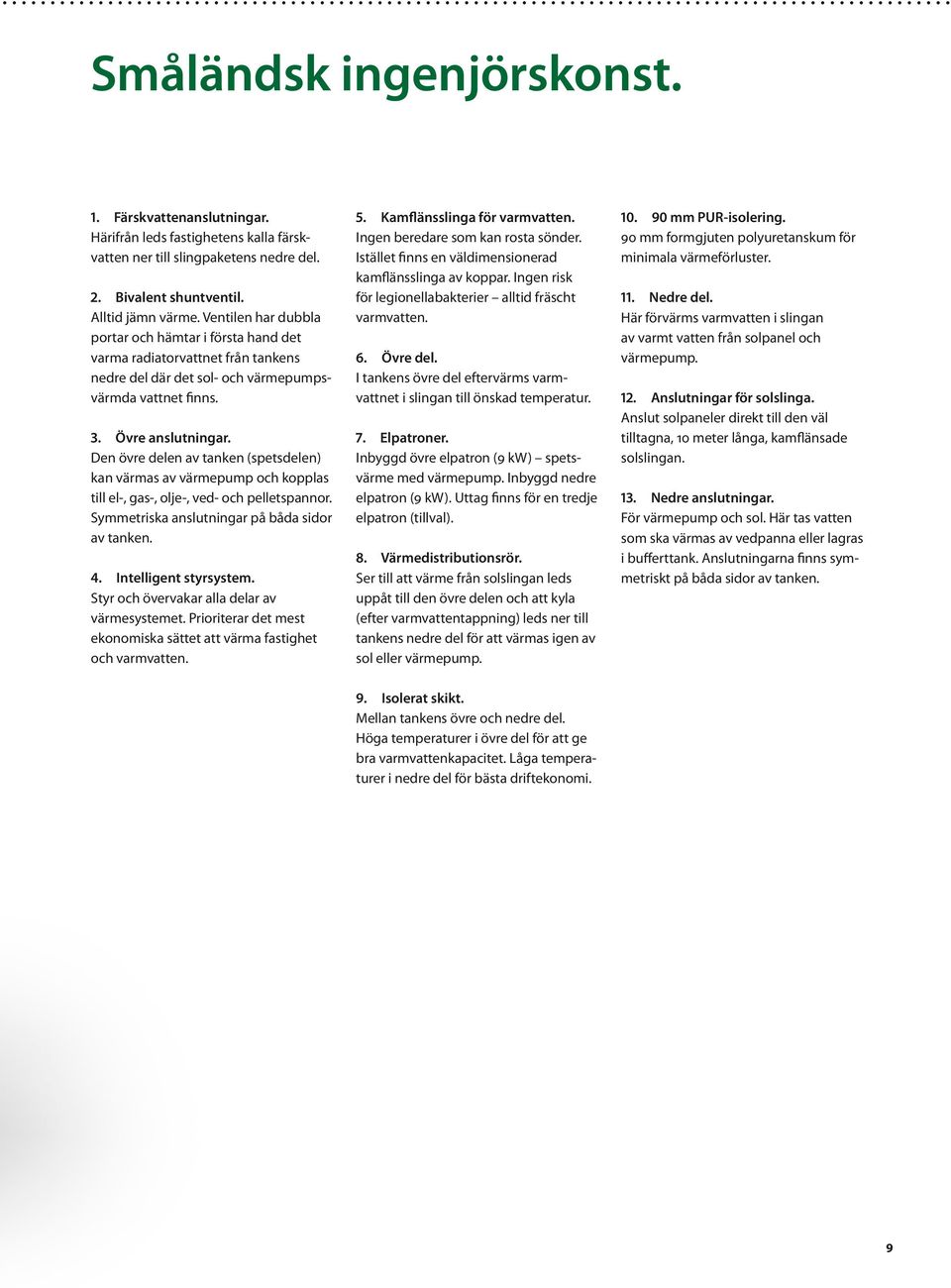 Småländsk ingenjörskonst.

1. Färskvattenanslutningar.
Härifrån leds fastighetens kalla färskvatten ner till slingpaketens nedre del.

2. Bivalent shuntventil.
Alltid jämn värme. Ventilen har dubbla portar och hämtar i första hand det varma radiatorvattnet från tankens nedre del där det sol- och värmepumpsvärmda vattnet finns.

3. Övre anslutningar.
Den övre delen av tanken (spetsdelen) kan värmas av värmepump och kopplas till el-, gas-, olje-, ved- och pelletspannor. Symmetriska anslutningar på båda sidor av tanken.

4. Intelligent styrsystem.
Styr och övervakar alla delar av värmesystemet. Prioriterar det mest ekonomiska sättet att värma fastighet och varmvatten.

5. Kamflänsslinga för varmvatten.
Ingen beredare som kan rosta sönder. Istället finns en väldimensionerad kamflänsslinga av koppar. Ingen risk för legionellabakterier – alltid fräscht varmvatten.

6. Övre del.
I tankens övre del eftervärms varmvattnet i slingan till önskad temperatur.

7. Elpatroner.
Inbyggd övre elpatron (9 kW) – spetsvärme med värmepump. Inbyggd nedre elpatron (9 kW). Uttag finns för en tredje elpatron (tillval).

8. Värmedistributionsrör.
Ser till att värme från solslingan leds uppåt till den övre delen och att kyla (efter varmvattentappning) leds ner till tankens nedre del för att värmas igen av sol eller värmepump.

9. Isolerat skikt.
Mellan tankens övre och nedre del. Höga temperaturer i övre del för att ge bra varmvattenkapacitet. Låga temperaturer i nedre del för bästa driftekonomi.

10. 90 mm PUR-isolering.
90 mm formgjuten polyuretanskum för minimala värmeförluster.

11. Nedre del.
Här förvärms varmvatten i slingan av varmt vatten från solpanel och värmepump.

12. Anslutningar för solslinga.
Anslut solpaneler direkt till den väl tilltagna, 10 meter långa, kamflänsade solslingan.

13. Nedre anslutningar.
För värmepump och sol. Här tas vatten som ska värmas av vedpanna eller lagras i bufferttank. Anslutningarna finns symmetriskt på båda sidor av tanken.

9